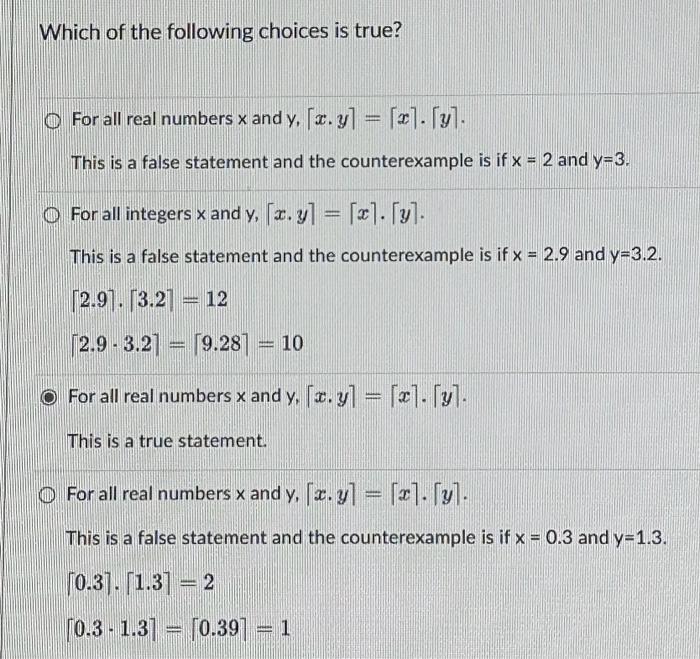 Which of the following choices is true?

For all real numbers x and y, $\lceil x.y \rceil = \lceil x \rceil . \lceil y \rceil$.

This is a false statement and the counterexample is if x = 2 and y=3.

For all integers x and y, $\lceil x.y \rceil = \lceil x \rceil . \lceil y \rceil$.

This is a false statement and the counterexample is if x = 2.9 and y=3.2.

$\lceil 2.9 \rceil . \lceil 3.2 \rceil = 12$

$\lceil 2.9 \cdot 3.2 \rceil = \lceil 9.28 \rceil = 10$

For all real numbers x and y, $\lceil x.y \rceil = \lceil x \rceil . \lceil y \rceil$.

This is a true statement.

For all real numbers x and y, $\lceil x.y \rceil = \lceil x \rceil . \lceil y \rceil$.

This is a false statement and the counterexample is if x = 0.3 and y=1.3.

$\lceil 0.3 \rceil . \lceil 1.3 \rceil = 2$

$\lceil 0.3 \cdot 1.3 \rceil = \lceil 0.39 \rceil = 1$